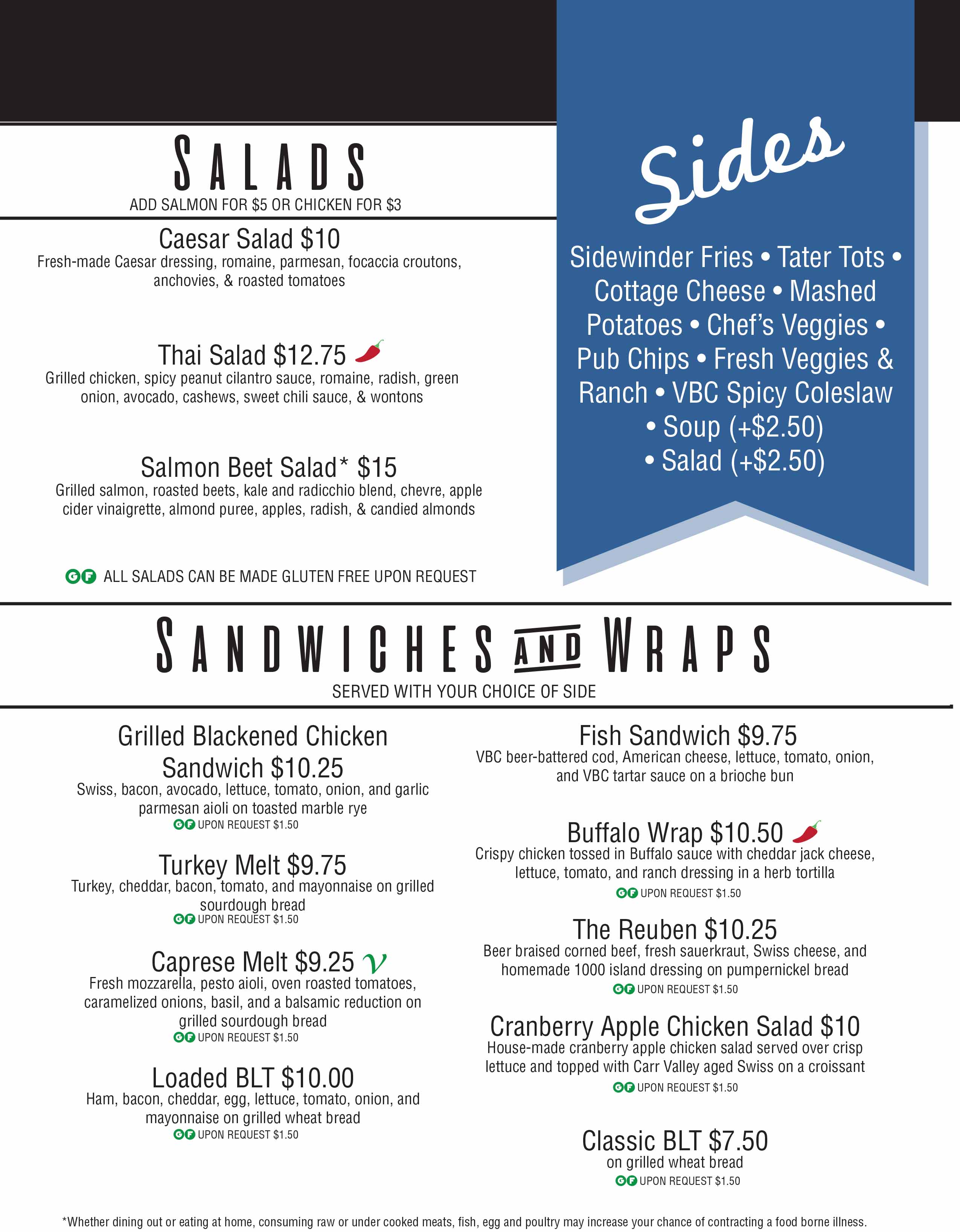 SALADS
ADD SALMON FOR $5 OR CHICKEN FOR $3

Caesar Salad $10
Fresh-made Caesar dressing, romaine, parmesan, focaccia croutons, anchovies, & roasted tomatoes

Thai Salad $12.75
Grilled chicken, spicy peanut cilantro sauce, romaine, radish, green onion, avocado, cashews, sweet chili sauce, & wontons

Salmon Beet Salad* $15
Grilled salmon, roasted beets, kale and radicchio blend, chevre, apple cider vinaigrette, almond puree, apples, radish, & candied almonds

GF ALL SALADS CAN BE MADE GLUTEN FREE UPON REQUEST

Sides

Sidewinder Fries • Tater Tots • Cottage Cheese • Mashed Potatoes • Chef's Veggies • Pub Chips • Fresh Veggies & Ranch • VBC Spicy Coleslaw • Soup (+$2.50) • Salad (+$2.50)

SANDWICHES AND WRAPS
SERVED WITH YOUR CHOICE OF SIDE

Grilled Blackened Chicken Sandwich $10.25
Swiss, bacon, avocado, lettuce, tomato, onion, and garlic parmesan aioli on toasted marble rye
GF UPON REQUEST $1.50

Turkey Melt $9.75
Turkey, cheddar, bacon, tomato, and mayonnaise on grilled sourdough bread
GF UPON REQUEST $1.50

Caprese Melt $9.25 V
Fresh mozzarella, pesto aioli, oven roasted tomatoes, caramelized onions, basil, and a balsamic reduction on grilled sourdough bread
GF UPON REQUEST $1.50

Loaded BLT $10.00
Ham, bacon, cheddar, egg, lettuce, tomato, onion, and mayonnaise on grilled wheat bread
GF UPON REQUEST $1.50

Fish Sandwich $9.75
VBC beer-battered cod, American cheese, lettuce, tomato, onion, and VBC tartar sauce on a brioche bun

Buffalo Wrap $10.50
Crispy chicken tossed in Buffalo sauce with cheddar jack cheese, lettuce, tomato, and ranch dressing in a herb tortilla
GF UPON REQUEST $1.50

The Reuben $10.25
Beer braised corned beef, fresh sauerkraut, Swiss cheese, and homemade 1000 island dressing on pumpernickel bread
GF UPON REQUEST $1.50

Cranberry Apple Chicken Salad $10
House-made cranberry apple chicken salad served over crisp lettuce and topped with Carr Valley aged Swiss on a croissant
GF UPON REQUEST $1.50

Classic BLT $7.50
on grilled wheat bread
GF UPON REQUEST $1.50

*Whether dining out or eating at home, consuming raw or under cooked meats, fish, egg and poultry may increase your chance of contracting a food borne illness.